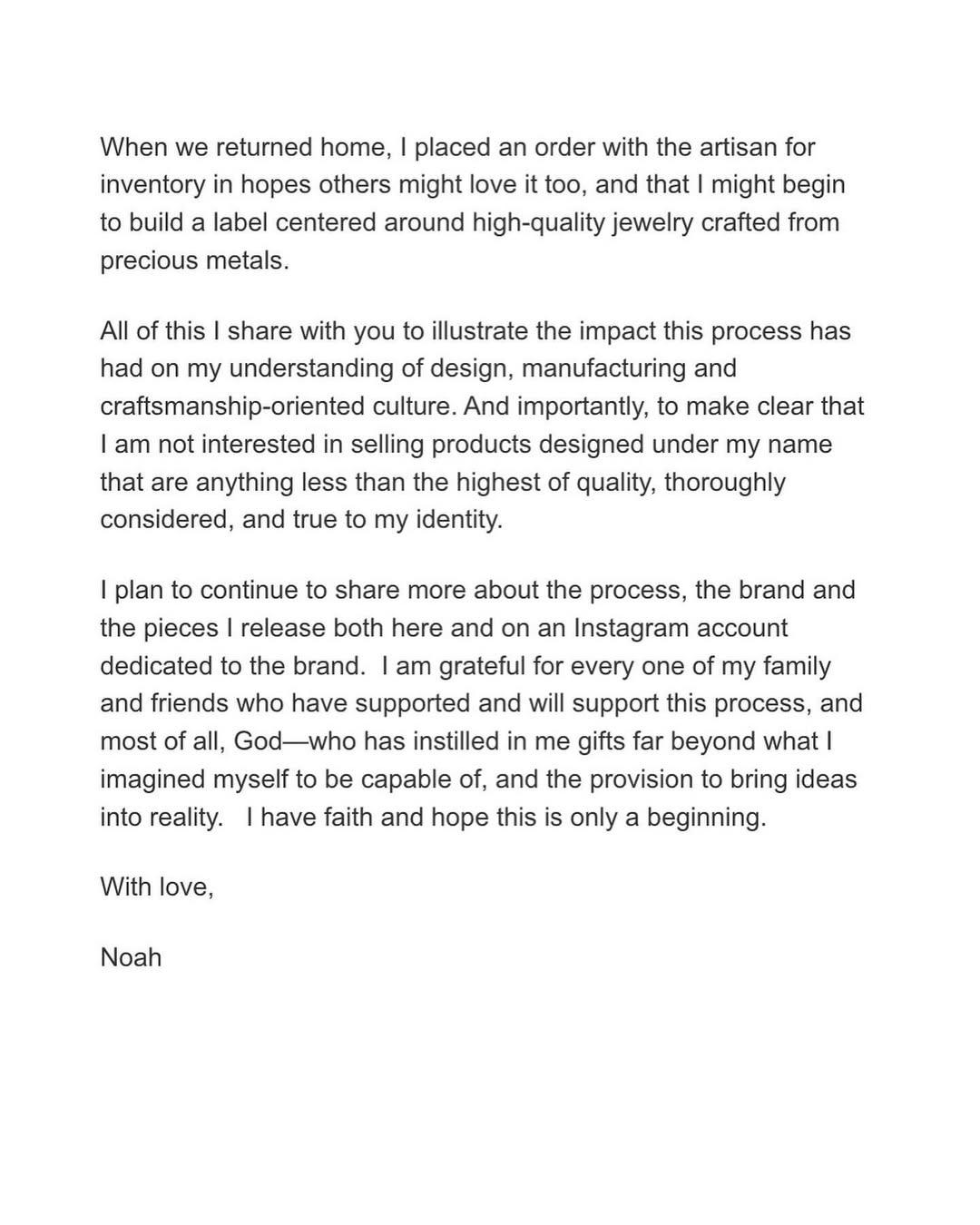 When we returned home, I placed an order with the artisan for inventory in hopes others might love it too, and that I might begin to build a label centered around high-quality jewelry crafted from precious metals.

All of this I share with you to illustrate the impact this process has had on my understanding of design, manufacturing and craftsmanship-oriented culture. And importantly, to make clear that I am not interested in selling products designed under my name that are anything less than the highest of quality, thoroughly considered, and true to my identity.

I plan to continue to share more about the process, the brand and the pieces I release both here and on an Instagram account dedicated to the brand.  I am grateful for every one of my family and friends who have supported and will support this process, and most of all, God—who has instilled in me gifts far beyond what I imagined myself to be capable of, and the provision to bring ideas into reality.   I have faith and hope this is only a beginning.

With love,

Noah